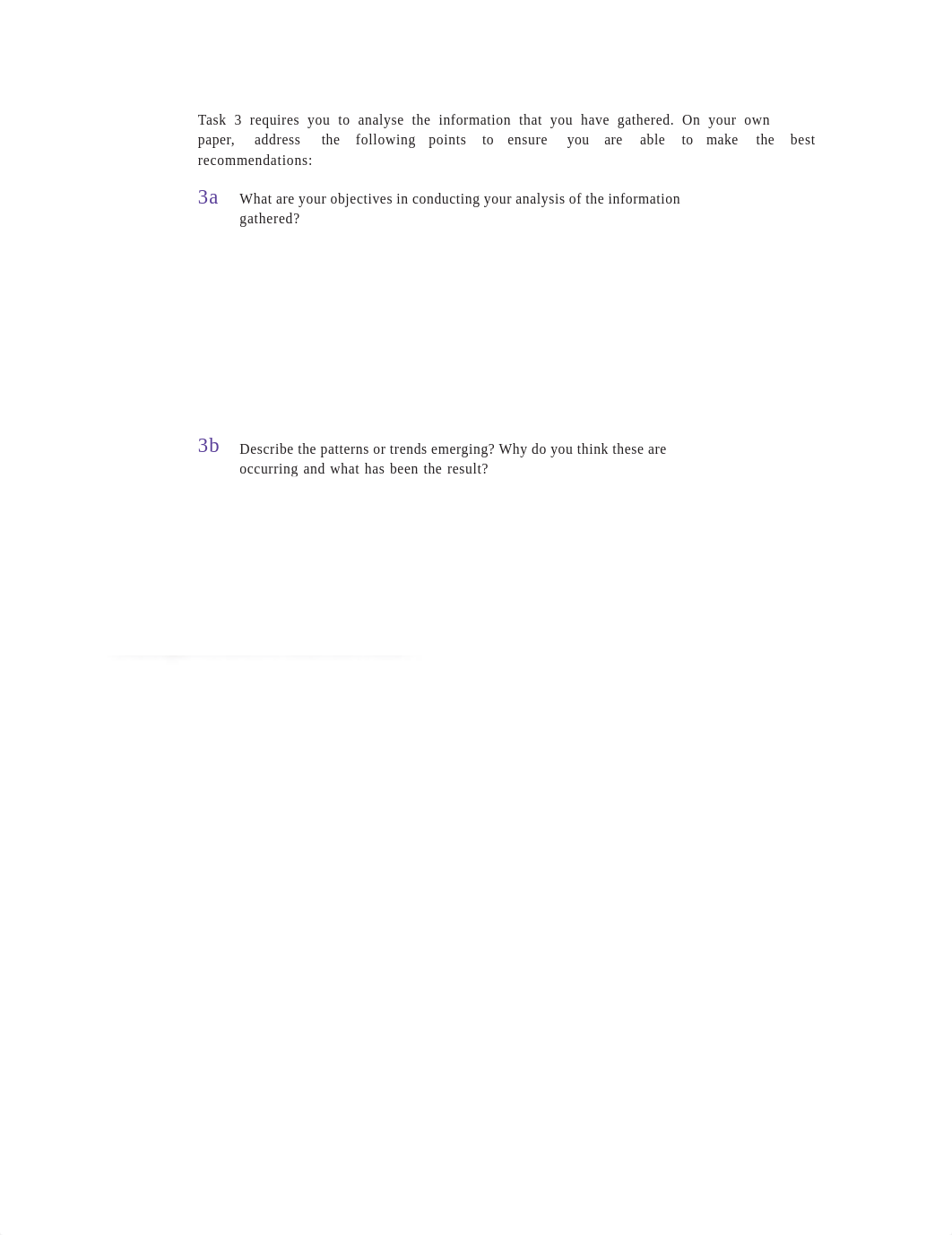 Task 3 requires you to analyse the information that you have gathered. On your own paper, address the following points to ensure you are able to make the best recommendations:

3a What are your objectives in conducting your analysis of the information gathered?

3b Describe the patterns or trends emerging? Why do you think these are occurring and what has been the result?